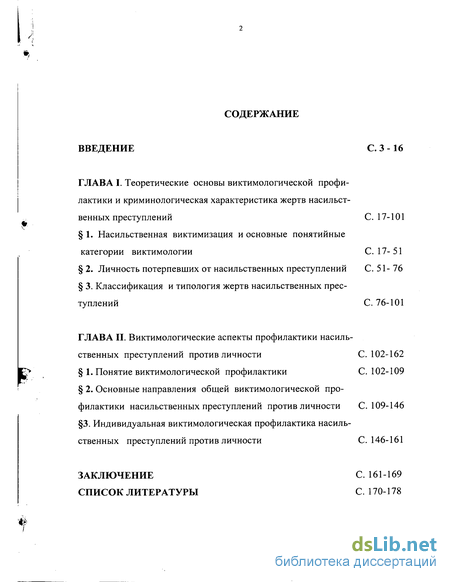 2

СОДЕРЖАНИЕ

ВВЕДЕНИЕ С. 3 - 16

ГЛАВА I. Теоретические основы виктимологической профилактики и криминологическая характеристика жертв насильственных преступлений С. 17-101

§ 1. Насильственная виктимизация и основные понятийные категории виктимологии С. 17- 51

§ 2. Личность потерпевших от насильственных преступлений С. 51- 76

§ 3. Классификация и типология жертв насильственных преступлений С. 76-101

ГЛАВА II. Виктимологические аспекты профилактики насильственных преступлений против личности С. 102-162

§ 1. Понятие виктимологической профилактики С. 102-109

§ 2. Основные направления общей виктимологической профилактики насильственных преступлений против личности С. 109-146

§3. Индивидуальная виктимологическая профилактика насильственных преступлений против личности С. 146-161

ЗАКЛЮЧЕНИЕ С. 161-169

СПИСОК ЛИТЕРАТУРЫ С. 170-178

dsLib.net
библиотека диссертаций